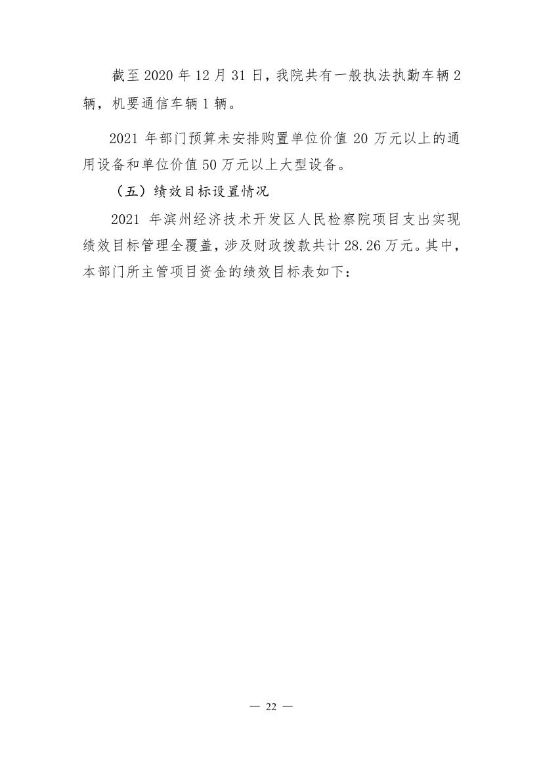 截至2020年12月31日，我院共有一般执法执勤车辆2辆，机要通信车辆1辆。

2021年部门预算未安排购置单位价值20万元以上的通用设备和单位价值50万元以上大型设备。

（五）绩效目标设置情况

2021年滨州经济技术开发区人民检察院项目支出实现绩效目标管理全覆盖，涉及财政拨款共计28.26万元。其中，本部门所主管项目资金的绩效目标表如下：

— 22 —